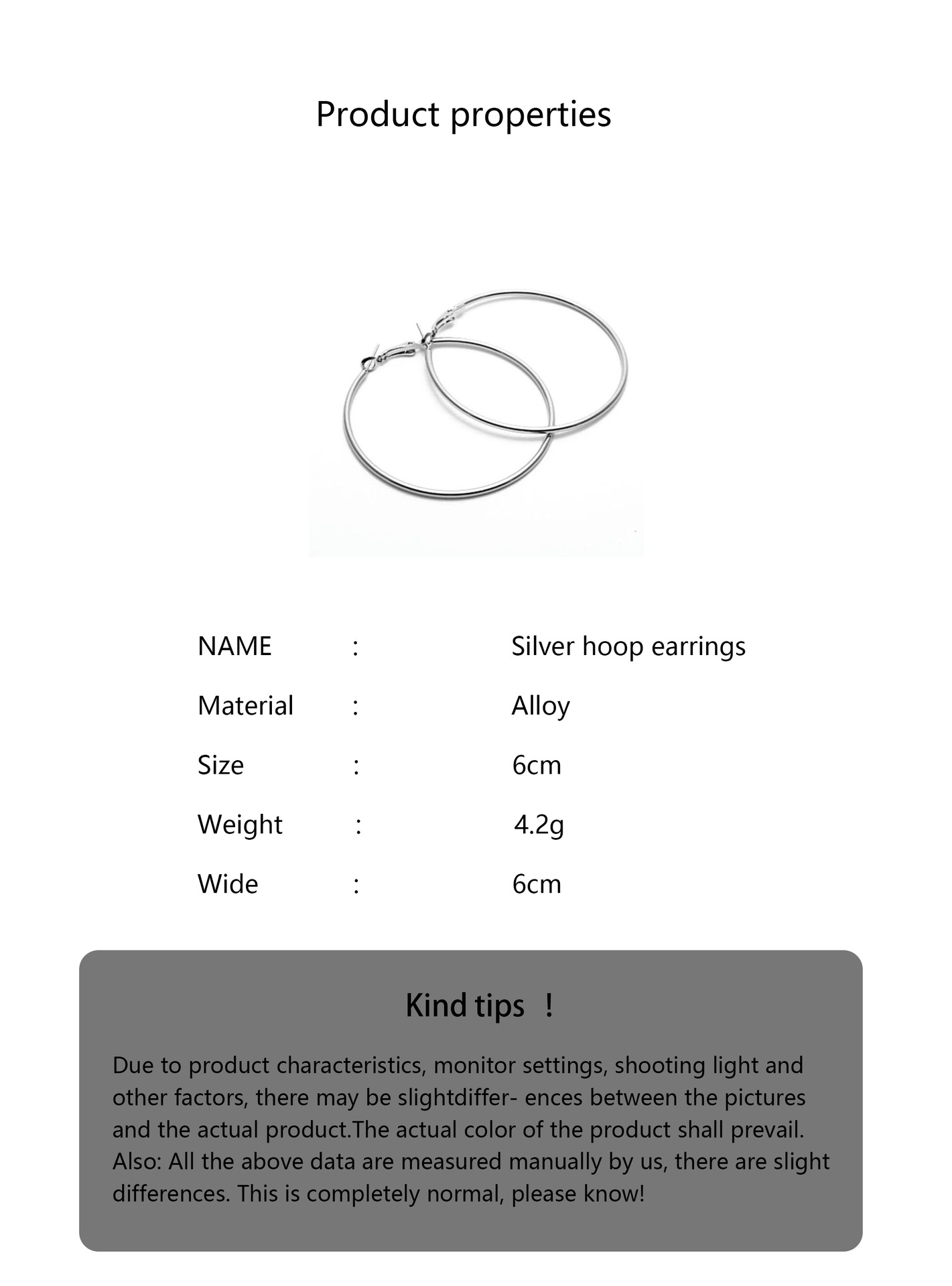 Product properties

NAME : Silver hoop earrings

Material : Alloy

Size : 6cm

Weight : 4.2g

Wide : 6cm

Kind tips !

Due to product characteristics, monitor settings, shooting light and other factors, there may be slightdiffer- ences between the pictures and the actual product.The actual color of the product shall prevail. Also: All the above data are measured manually by us, there are slight differences. This is completely normal, please know!